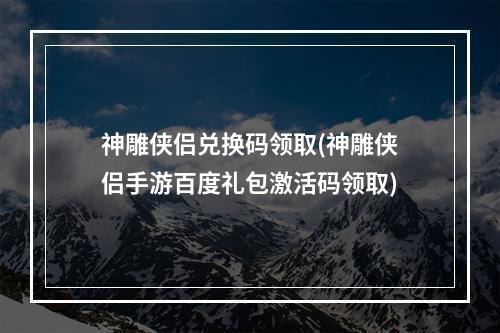 神雕侠侣兑换码领取(神雕侠侣手游百度礼包激活码领取)